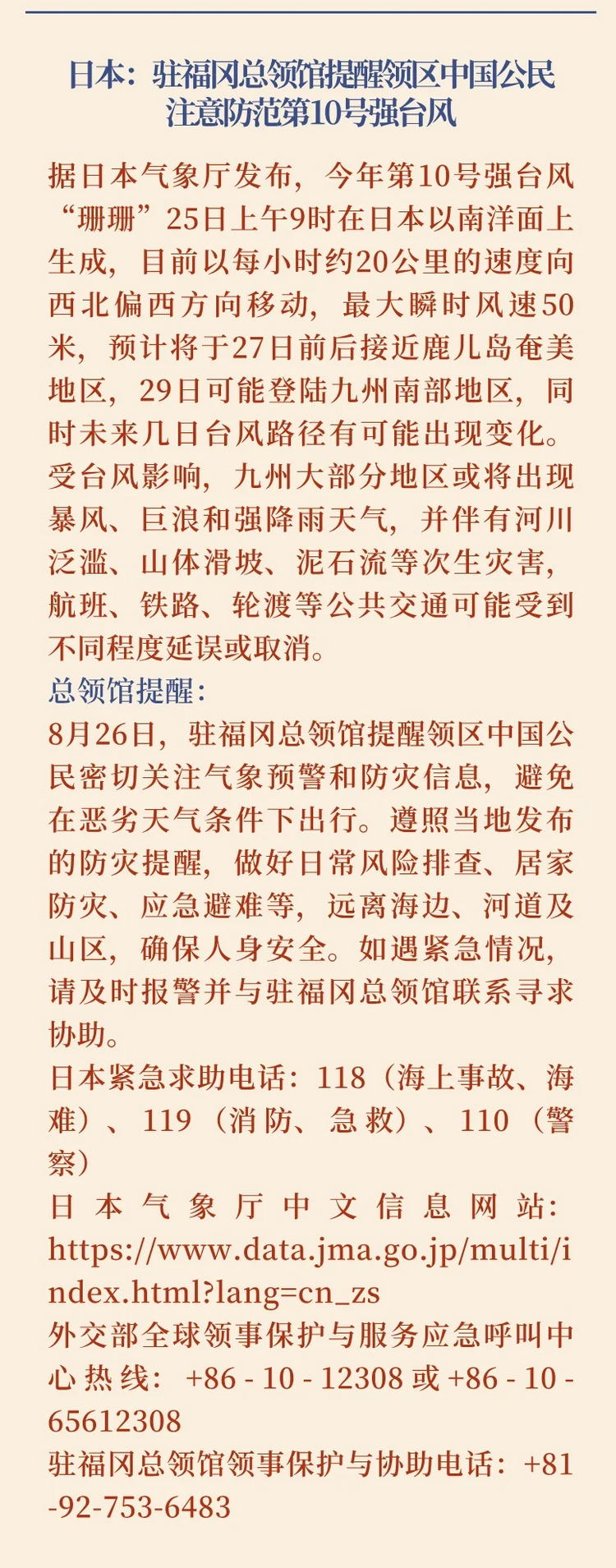 日本：驻福冈总领馆提醒领区中国公民注意防范第10号强台风

据日本气象厅发布，今年第10号强台风“珊珊”25日上午9时在日本以南洋面上生成，目前以每小时约20公里的速度向西北偏西方向移动，最大瞬时风速50米，预计将于27日前后接近鹿儿岛奄美地区，29日可能登陆九州南部地区，同时未来几日台风路径有可能出现变化。受台风影响，九州大部分地区或将出现暴风、巨浪和强降雨天气，并伴有河川泛滥、山体滑坡、泥石流等次生灾害，航班、铁路、轮渡等公共交通可能受到不同程度延误或取消。

总领馆提醒：

8月26日，驻福冈总领馆提醒领区中国公民密切关注气象预警和防灾信息，避免在恶劣天气条件下出行。遵照当地发布的防灾提醒，做好日常风险排查、居家防灾、应急避难等，远离海边、河道及山区，确保人身安全。如遇紧急情况，请及时报警并与驻福冈总领馆联系寻求协助。

日本紧急求助电话：118（海上事故、海难）、119（消防、急救）、110（警察）

日本气象厅中文信息网站：https://www.data.jma.go.jp/multi/index.html?lang=cn_zs

外交部全球领事保护与服务应急呼叫中心热线：+86 - 10 - 12308或+86 - 10 - 65612308

驻福冈总领馆领事保护与协助电话：+81-92-753-6483